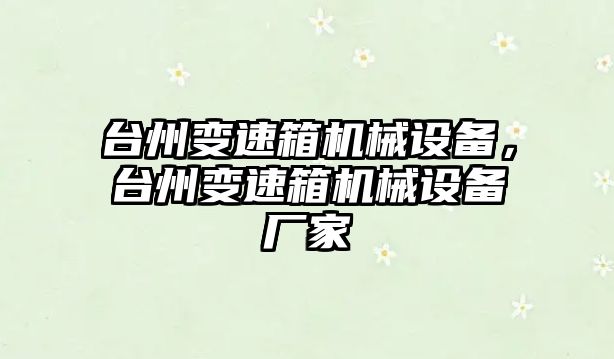 台州变速箱机械设备，台州变速箱机械设备厂家